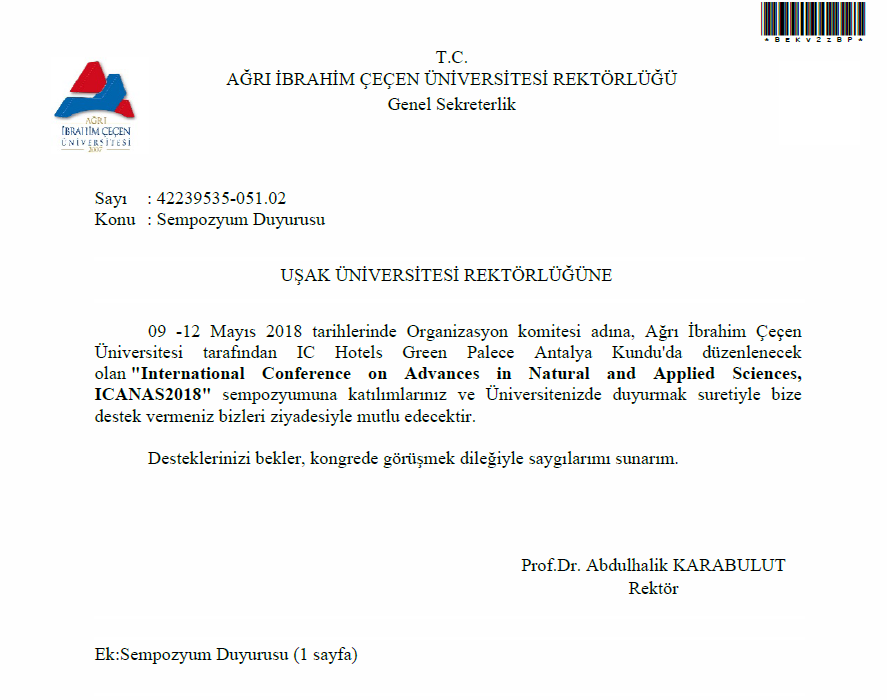 *BEKV2ZBP*

AĞRI İBRAHİM ÇEÇEN ÜNİVERSİTESİ 2007

T.C.
AĞRI İBRAHİM ÇEÇEN ÜNİVERSİTESİ REKTÖRLÜĞÜ
Genel Sekreterlik

Sayı : 42239535-051.02
Konu : Sempozyum Duyurusu

UŞAK ÜNİVERSİTESİ REKTÖRLÜĞÜNE

09 -12 Mayıs 2018 tarihlerinde Organizasyon komitesi adına, Ağrı İbrahim Çeçen Üniversitesi tarafından IC Hotels Green Palece Antalya Kundu'da düzenlenecek olan "International Conference on Advances in Natural and Applied Sciences, ICANAS2018" sempozyumuna katılımlarınız ve Üniversitenizde duyurmak suretiyle bize destek vermeniz bizleri ziyadesiyle mutlu edecektir.

Desteklerinizi bekler, kongrede görüşmek dileğiyle saygılarımı sunarım.

Prof.Dr. Abdulhalik KARABULUT
Rektör

Ek:Sempozyum Duyurusu (1 sayfa)